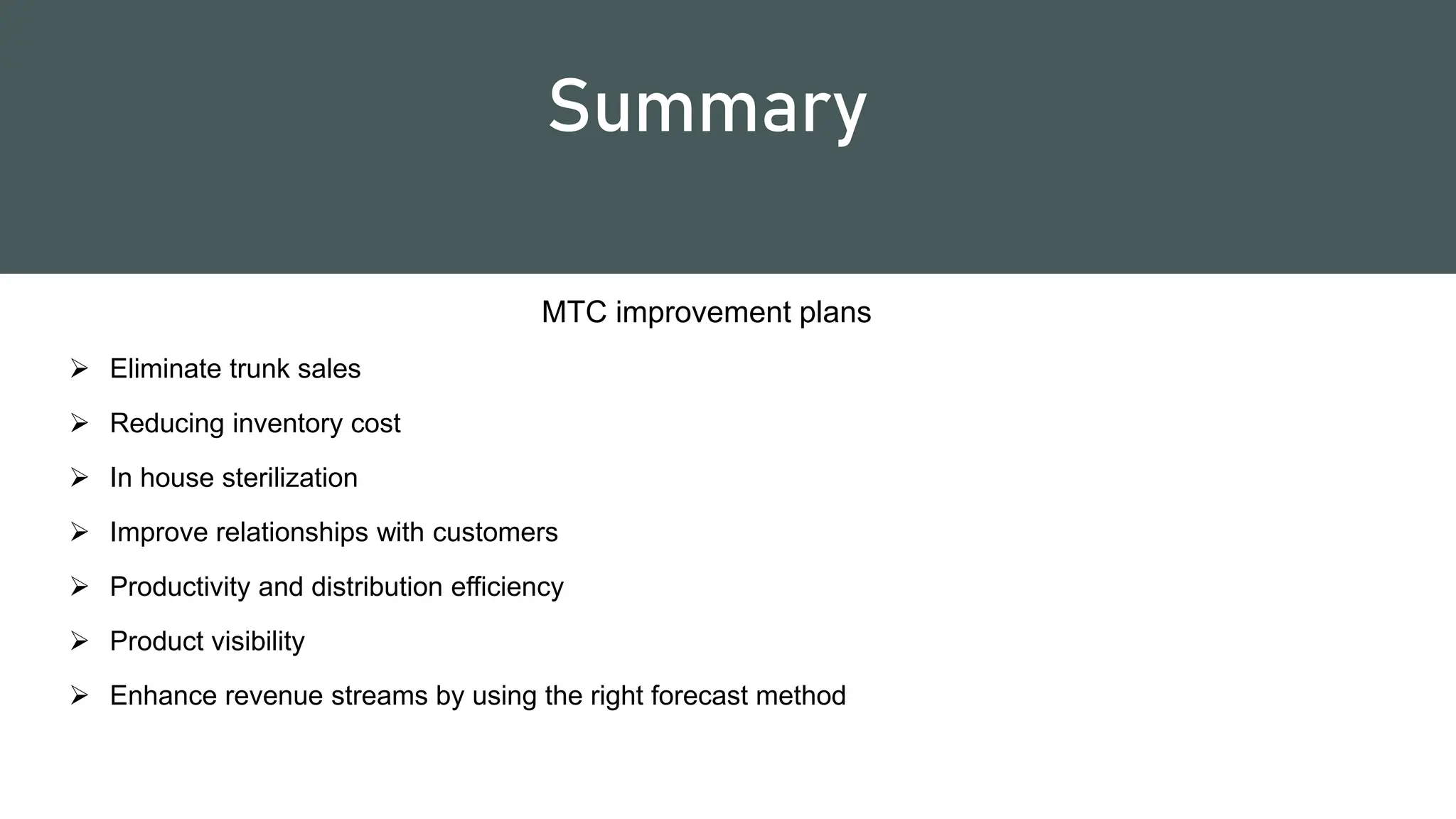 Summary

MTC improvement plans

➢ Eliminate trunk sales

➢ Reducing inventory cost

➢ In house sterilization

➢ Improve relationships with customers

➢ Productivity and distribution efficiency

➢ Product visibility

➢ Enhance revenue streams by using the right forecast method